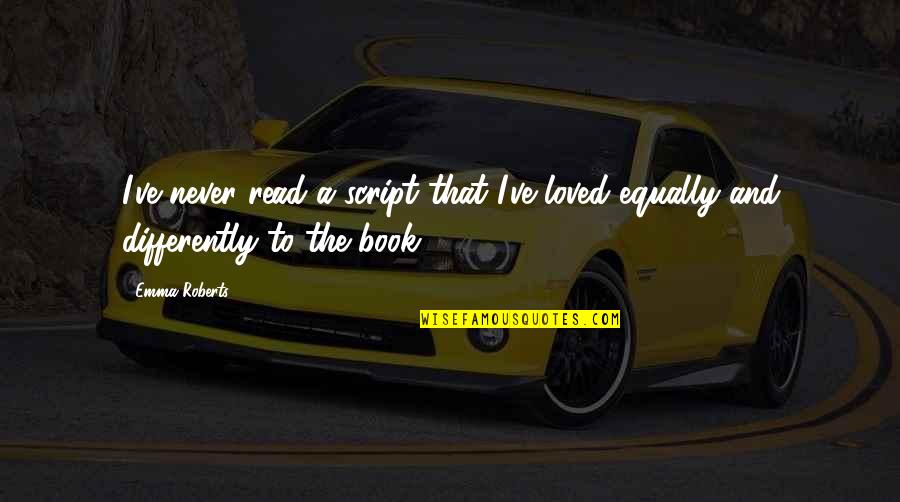 I've never read a script that I've loved equally and differently to the book.

Emma Roberts

WISEFAMOUSQUOTES.COM